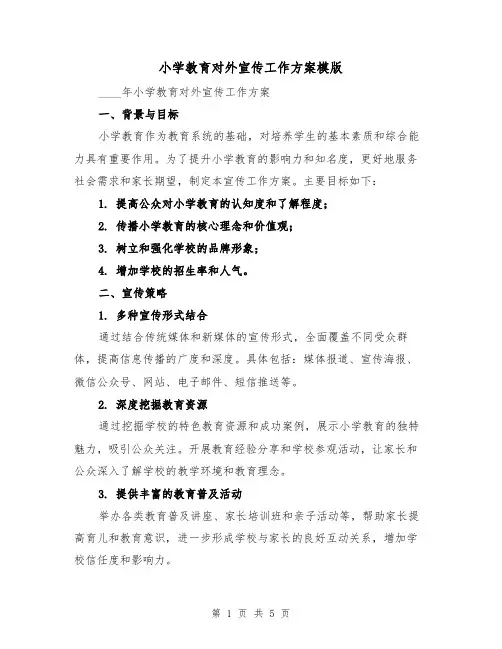 小学教育对外宣传工作方案模版

____年小学教育对外宣传工作方案

一、背景与目标

小学教育作为教育系统的基础，对培养学生的基本素质和综合能力具有重要作用。为了提升小学教育的影响力和知名度，更好地服务社会需求和家长期望，制定本宣传工作方案。主要目标如下：

1. 提高公众对小学教育的认知度和了解程度；

2. 传播小学教育的核心理念和价值观；

3. 树立和强化学校的品牌形象；

4. 增加学校的招生率和人气。

二、宣传策略

1. 多种宣传形式结合

通过结合传统媒体和新媒体的宣传形式，全面覆盖不同受众群体，提高信息传播的广度和深度。具体包括：媒体报道、宣传海报、微信公众号、网站、电子邮件、短信推送等。

2. 深度挖掘教育资源

通过挖掘学校的特色教育资源和成功案例，展示小学教育的独特魅力，吸引公众关注。开展教育经验分享和学校参观活动，让家长和公众深入了解学校的教学环境和教育理念。

3. 提供丰富的教育普及活动

举办各类教育普及讲座、家长培训班和亲子活动等，帮助家长提高育儿和教育意识，进一步形成学校与家长的良好互动关系，增加学校信任度和影响力。

第 1 页 共 5 页